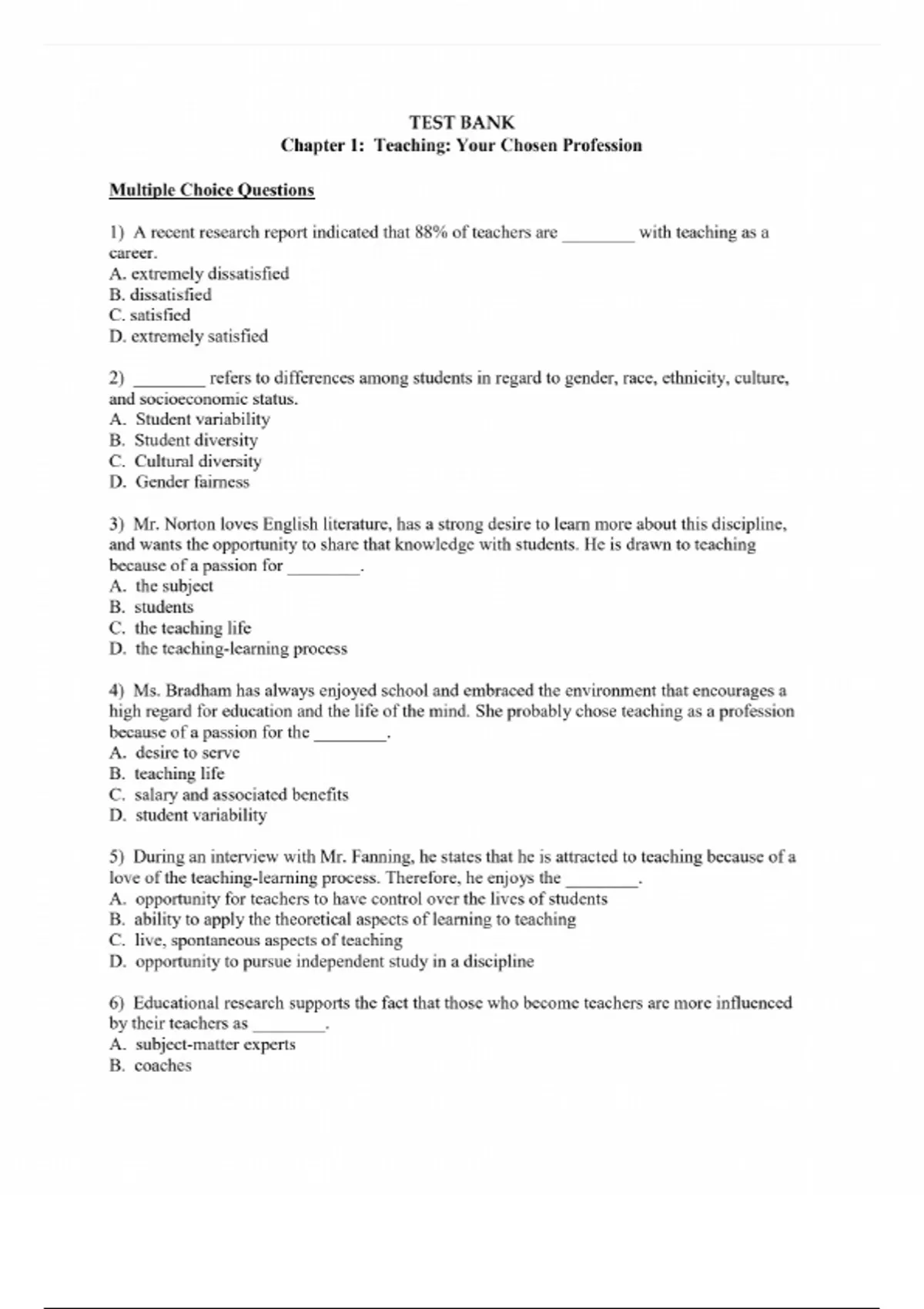 TEST BANK
Chapter 1: Teaching: Your Chosen Profession

Multiple Choice Questions

1) A recent research report indicated that 88% of teachers are ________ with teaching as a career.
A. extremely dissatisfied
B. dissatisfied
C. satisfied
D. extremely satisfied

2) ________ refers to differences among students in regard to gender, race, ethnicity, culture, and socioeconomic status.
A. Student variability
B. Student diversity
C. Cultural diversity
D. Gender fairness

3) Mr. Norton loves English literature, has a strong desire to learn more about this discipline, and wants the opportunity to share that knowledge with students. He is drawn to teaching because of a passion for ________.
A. the subject
B. students
C. the teaching life
D. the teaching-learning process

4) Ms. Bradham has always enjoyed school and embraced the environment that encourages a high regard for education and the life of the mind. She probably chose teaching as a profession because of a passion for the ________.
A. desire to serve
B. teaching life
C. salary and associated benefits
D. student variability

5) During an interview with Mr. Fanning, he states that he is attracted to teaching because of a love of the teaching-learning process. Therefore, he enjoys the ________.
A. opportunity for teachers to have control over the lives of students
B. ability to apply the theoretical aspects of learning to teaching
C. live, spontaneous aspects of teaching
D. opportunity to pursue independent study in a discipline

6) Educational research supports the fact that those who become teachers are more influenced by their teachers as ________.
A. subject-matter experts
B. coaches